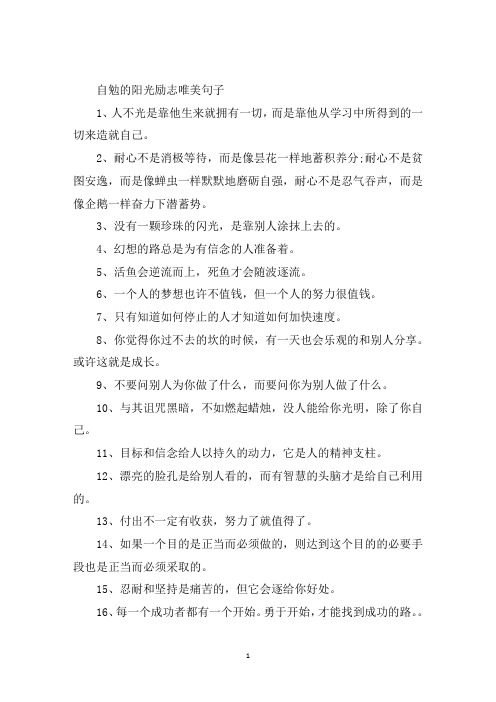 自勉的阳光励志唯美句子

1、人不光是靠他生来就拥有一切，而是靠他从学习中所得到的一切来造就自己。

2、耐心不是消极等待，而是像昙花一样地蓄积养分;耐心不是贫图安逸，而是像蝉虫一样默默地磨砺自强，耐心不是忍气吞声，而是像企鹅一样奋力下潜蓄势。

3、没有一颗珍珠的闪光，是靠别人涂抹上去的。

4、幻想的路总是为有信念的人准备着。

5、活鱼会逆流而上，死鱼才会随波逐流。

6、一个人的梦想也许不值钱，但一个人的努力很值钱。

7、只有知道如何停止的人才知道如何加快速度。

8、你觉得你过不去的坎的时候，有一天也会乐观的和别人分享。或许这就是成长。

9、不要问别人为你做了什么，而要问你为别人做了什么。

10、与其诅咒黑暗，不如燃起蜡烛，没人能给你光明，除了你自己。

11、目标和信念给人以持久的动力，它是人的精神支柱。

12、漂亮的脸孔是给别人看的，而有智慧的头脑才是给自己利用的。

13、付出不一定有收获，努力了就值得了。

14、如果一个目的是正当而必须做的，则达到这个目的的必要手段也是正当而必须采取的。

15、忍耐和坚持是痛苦的，但它会逐给你好处。

16、每一个成功者都有一个开始。勇于开始，才能找到成功的路。。

1